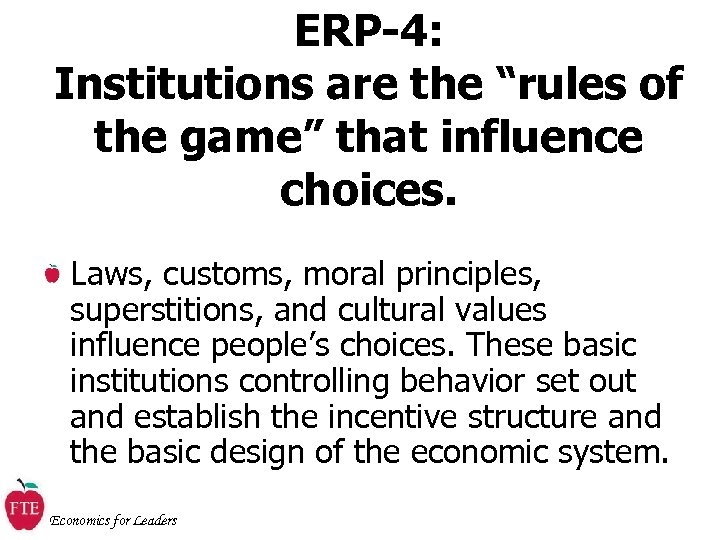 ERP-4:
Institutions are the “rules of the game” that influence choices.

Laws, customs, moral principles, superstitions, and cultural values influence people’s choices. These basic institutions controlling behavior set out and establish the incentive structure and the basic design of the economic system.

FTE
Economics for Leaders